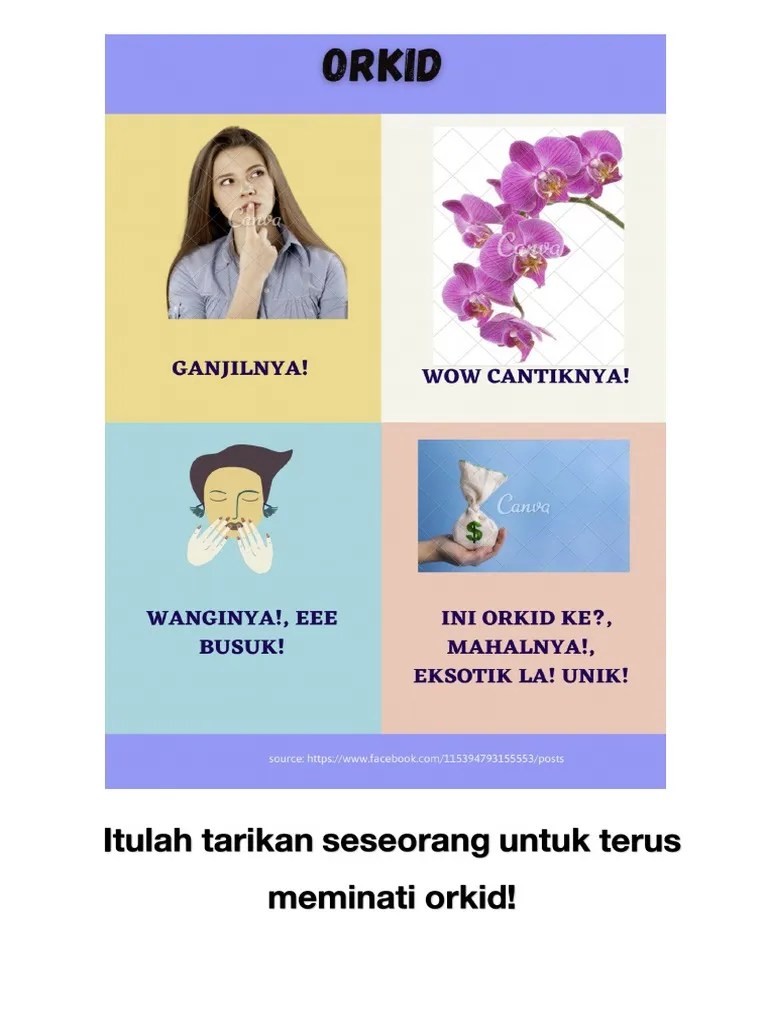 ORKID

Canva

GANJILNYA!

Canva

WOW CANTIKNYA!

WANGINYA!, EEE BUSUK!

Canva

$

INI ORKID KE?, MAHALNYA!, EKSOTIK LA! UNIK!

source: https://www.facebook.com/115394793155553/posts

Itulah tarikan seseorang untuk terus meminati orkid!